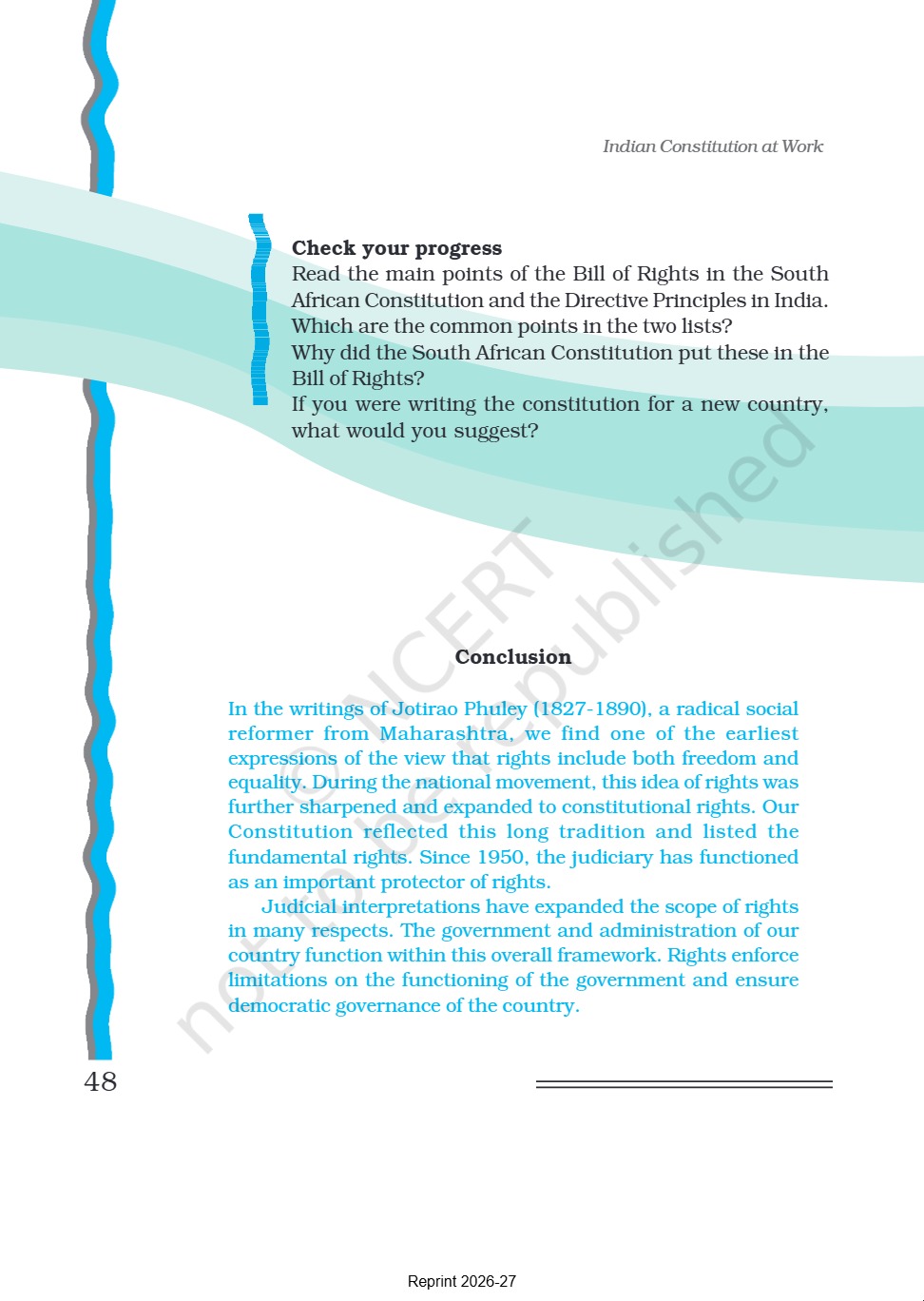 Indian Constitution at Work

Check your progress
Read the main points of the Bill of Rights in the South African Constitution and the Directive Principles in India. Which are the common points in the two lists?
Why did the South African Constitution put these in the Bill of Rights?
If you were writing the constitution for a new country, what would you suggest?

© NCERT not to be republished

Conclusion

In the writings of Jotirao Phuley (1827-1890), a radical social reformer from Maharashtra, we find one of the earliest expressions of the view that rights include both freedom and equality. During the national movement, this idea of rights was further sharpened and expanded to constitutional rights. Our Constitution reflected this long tradition and listed the fundamental rights. Since 1950, the judiciary has functioned as an important protector of rights.

Judicial interpretations have expanded the scope of rights in many respects. The government and administration of our country function within this overall framework. Rights enforce limitations on the functioning of the government and ensure democratic governance of the country.

48

Reprint 2026-27